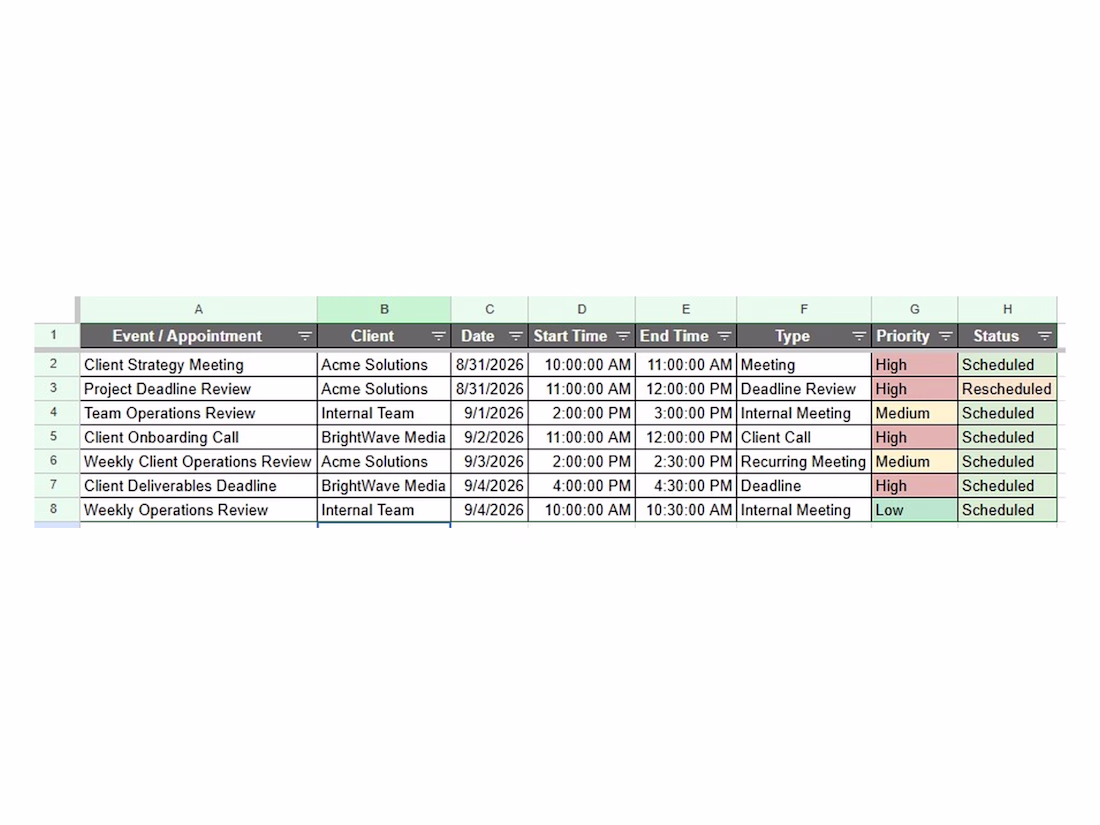 | | A | B | C | D | E | F | G | H |
|---|---|---|---|---|---|---|---|---|
| 1 | Event / Appointment | Client | Date | Start Time | End Time | Type | Priority | Status |
| 2 | Client Strategy Meeting | Acme Solutions | 8/31/2026 | 10:00:00 AM | 11:00:00 AM | Meeting | High | Scheduled |
| 3 | Project Deadline Review | Acme Solutions | 8/31/2026 | 11:00:00 AM | 12:00:00 PM | Deadline Review | High | Rescheduled |
| 4 | Team Operations Review | Internal Team | 9/1/2026 | 2:00:00 PM | 3:00:00 PM | Internal Meeting | Medium | Scheduled |
| 5 | Client Onboarding Call | BrightWave Media | 9/2/2026 | 11:00:00 AM | 12:00:00 PM | Client Call | High | Scheduled |
| 6 | Weekly Client Operations Review | Acme Solutions | 9/3/2026 | 2:00:00 PM | 2:30:00 PM | Recurring Meeting | Medium | Scheduled |
| 7 | Client Deliverables Deadline | BrightWave Media | 9/4/2026 | 4:00:00 PM | 4:30:00 PM | Deadline | High | Scheduled |
| 8 | Weekly Operations Review | Internal Team | 9/4/2026 | 10:00:00 AM | 10:30:00 AM | Internal Meeting | Low | Scheduled |